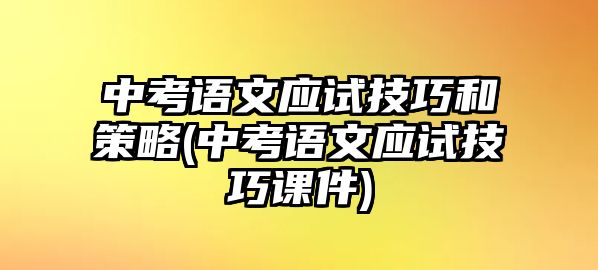 中考语文应试技巧和策略(中考语文应试技巧课件)